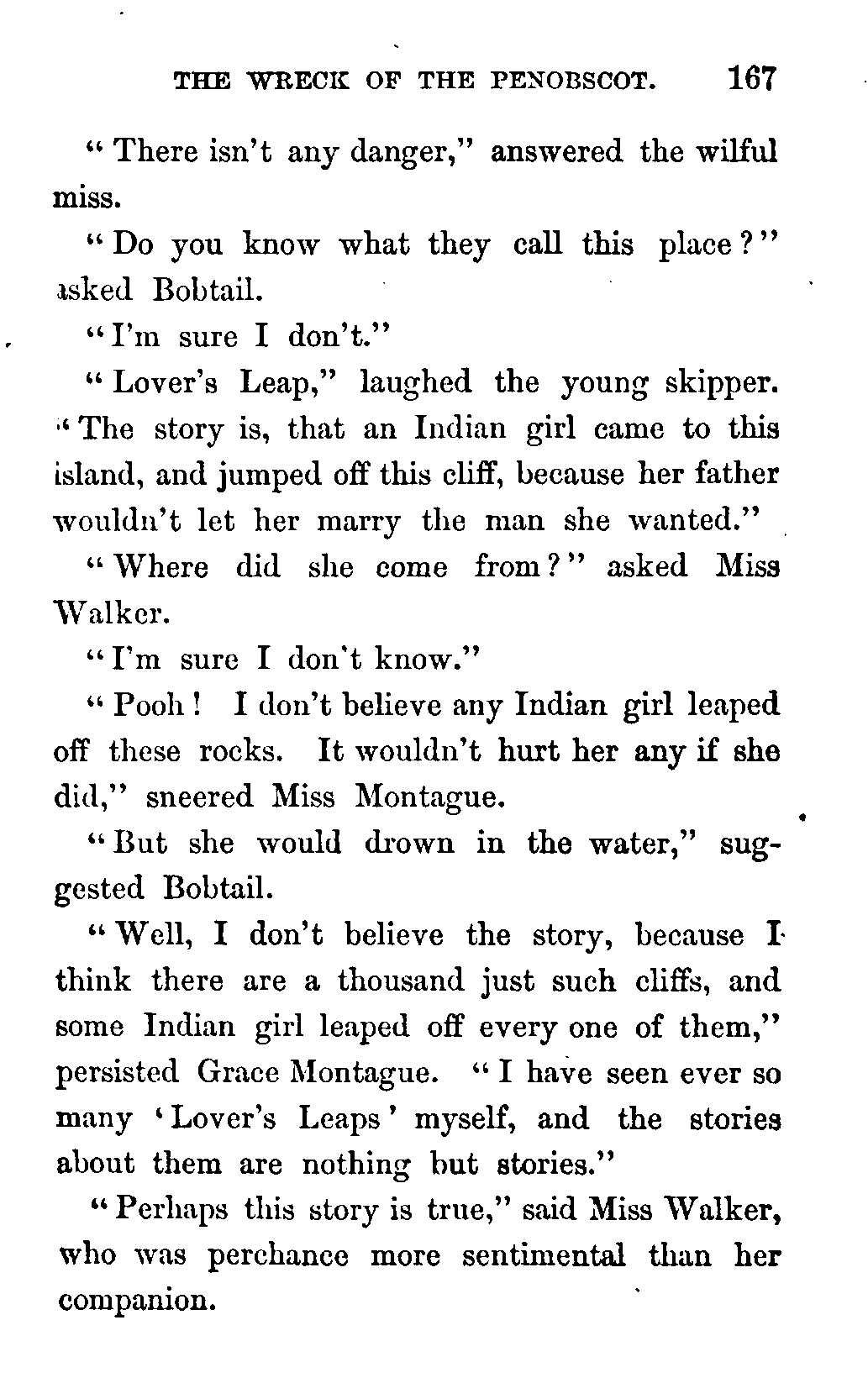 THE WRECK OF THE PENOBSCOT. 167

"There isn't any danger," answered the wilful miss.

"Do you know what they call this place?" asked Bobtail.

"I'm sure I don't."

"Lover's Leap," laughed the young skipper. "The story is, that an Indian girl came to this island, and jumped off this cliff, because her father wouldn't let her marry the man she wanted."

"Where did she come from?" asked Miss Walker.

"I'm sure I don't know."

"Pooh! I don't believe any Indian girl leaped off these rocks. It wouldn't hurt her any if she did," sneered Miss Montague.

"But she would drown in the water," suggested Bobtail.

"Well, I don't believe the story, because I think there are a thousand just such cliffs, and some Indian girl leaped off every one of them," persisted Grace Montague. "I have seen ever so many 'Lover's Leaps' myself, and the stories about them are nothing but stories."

"Perhaps this story is true," said Miss Walker, who was perchance more sentimental than her companion.